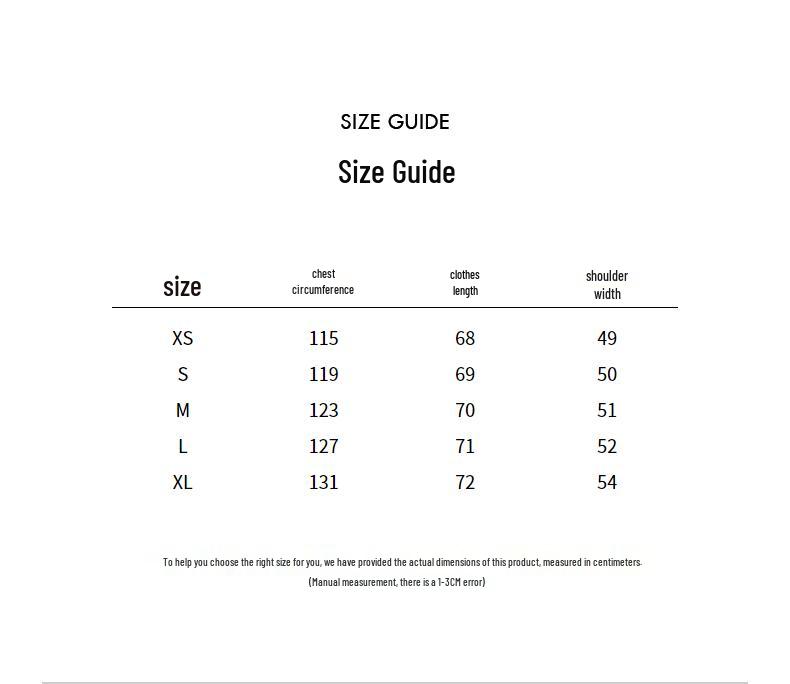 SIZE GUIDE

Size Guide

| size | chest circumference | clothes length | shoulder width |
|---|---|---|---|
| XS | 115 | 68 | 49 |
| S | 119 | 69 | 50 |
| M | 123 | 70 | 51 |
| L | 127 | 71 | 52 |
| XL | 131 | 72 | 54 |

To help you choose the right size for you, we have provided the actual dimensions of this product, measured in centimeters.
(Manual measurement, there is a 1-3CM error)